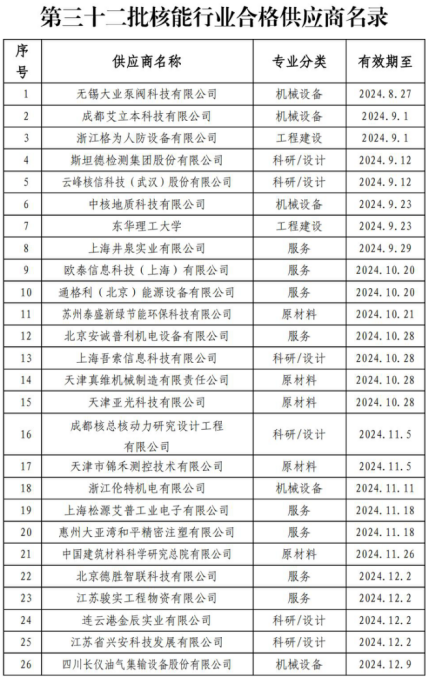 第三十二批核能行业合格供应商名录

| 序号 | 供应商名称 | 专业分类 | 有效期至 |
|---|---|---|---|
| 1 | 无锡大业泵阀科技有限公司 | 机械设备 | 2024.8.27 |
| 2 | 成都艾立本科技有限公司 | 机械设备 | 2024.9.1 |
| 3 | 浙江格为人防设备有限公司 | 工程建设 | 2024.9.1 |
| 4 | 斯坦德检测集团股份有限公司 | 科研/设计 | 2024.9.12 |
| 5 | 云峰核信科技（武汉）股份有限公司 | 科研/设计 | 2024.9.12 |
| 6 | 中核地质科技有限公司 | 机械设备 | 2024.9.23 |
| 7 | 东华理工大学 | 工程建设 | 2024.9.23 |
| 8 | 上海井泉实业有限公司 | 服务 | 2024.9.29 |
| 9 | 欧泰信息科技（上海）有限公司 | 服务 | 2024.10.20 |
| 10 | 通格利（北京）能源设备有限公司 | 服务 | 2024.10.20 |
| 11 | 苏州泰盛新绿节能环保科技有限公司 | 原材料 | 2024.10.21 |
| 12 | 北京安诚普利机电设备有限公司 | 服务 | 2024.10.28 |
| 13 | 上海吾索信息科技有限公司 | 科研/设计 | 2024.10.28 |
| 14 | 天津真维机械制造有限责任公司 | 原材料 | 2024.10.28 |
| 15 | 天津亚光科技有限公司 | 原材料 | 2024.10.28 |
| 16 | 成都核总核动力研究设计工程有限公司 | 科研/设计 | 2024.11.5 |
| 17 | 天津市锦禾测控技术有限公司 | 原材料 | 2024.11.5 |
| 18 | 浙江伦特机电有限公司 | 机械设备 | 2024.11.11 |
| 19 | 上海松源艾普工业电子有限公司 | 服务 | 2024.11.18 |
| 20 | 惠州大亚湾和平精密注塑有限公司 | 服务 | 2024.11.18 |
| 21 | 中国建筑材料科学研究总院有限公司 | 原材料 | 2024.11.26 |
| 22 | 北京德胜智联科技有限公司 | 服务 | 2024.12.2 |
| 23 | 江苏骏实工程物资有限公司 | 服务 | 2024.12.2 |
| 24 | 连云港金辰实业有限公司 | 科研/设计 | 2024.12.2 |
| 25 | 江苏省兴安科技发展有限公司 | 科研/设计 | 2024.12.2 |
| 26 | 四川长仪油气集输设备股份有限公司 | 机械设备 | 2024.12.9 |